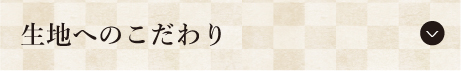 生地へのこだわり